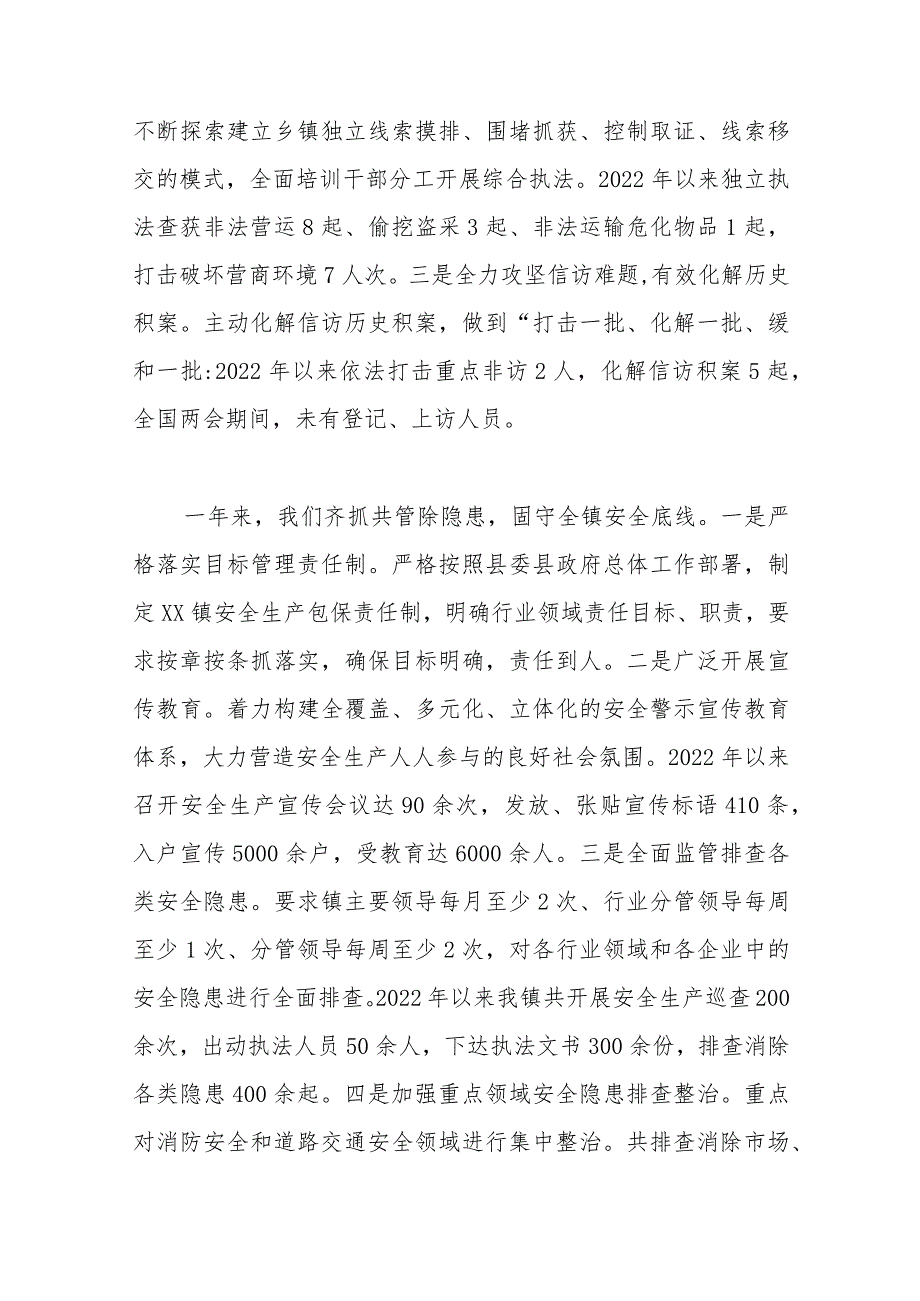 不断探索建立乡镇独立线索摸排、围堵抓获、控制取证、线索移交的模式，全面培训干部分工开展综合执法。2022年以来独立执法查获非法营运8起、偷挖盗采3起、非法运输危化物品1起，打击破坏营商环境7人次。三是全力攻坚信访难题,有效化解历史积案。主动化解信访历史积案，做到“打击一批、化解一批、缓和一批:2022年以来依法打击重点非访2人，化解信访积案5起，全国两会期间，未有登记、上访人员。

一年来，我们齐抓共管除隐患，固守全镇安全底线。一是严格落实目标管理责任制。严格按照县委县政府总体工作部署，制定XX镇安全生产包保责任制，明确行业领域责任目标、职责，要求按章按条抓落实，确保目标明确，责任到人。二是广泛开展宣传教育。着力构建全覆盖、多元化、立体化的安全警示宣传教育体系，大力营造安全生产人人参与的良好社会氛围。2022年以来召开安全生产宣传会议达90余次，发放、张贴宣传标语410条，入户宣传5000余户，受教育达6000余人。三是全面监管排查各类安全隐患。要求镇主要领导每月至少2次、行业分管领导每周至少1次、分管领导每周至少2次，对各行业领域和各企业中的安全隐患进行全面排查。2022年以来我镇共开展安全生产巡查200余次，出动执法人员50余人，下达执法文书300余份，排查消除各类隐患400余起。四是加强重点领域安全隐患排查整治。重点对消防安全和道路交通安全领域进行集中整治。共排查消除市场、